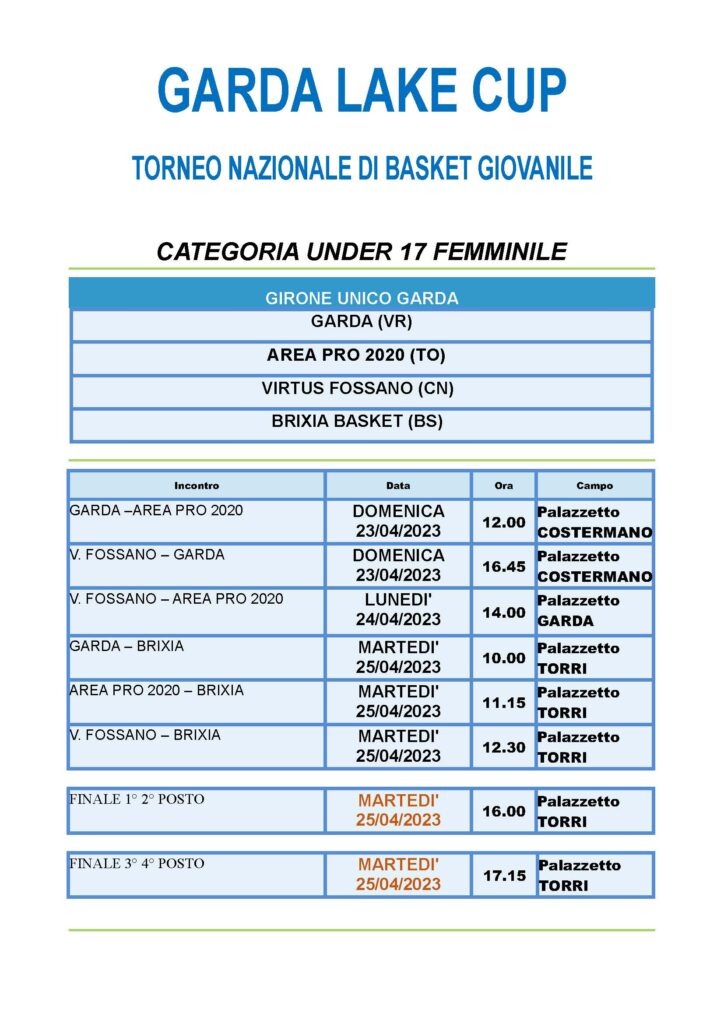 GARDA LAKE CUP

TORNEO NAZIONALE DI BASKET GIOVANILE

CATEGORIA UNDER 17 FEMMINILE

| GIRONE UNICO GARDA |
|---|
| GARDA (VR) |
| AREA PRO 2020 (TO) |
| VIRTUS FOSSANO (CN) |
| BRIXIA BASKET (BS) |

| Incontro | Data | Ora | Campo |
|---|---|---|---|
| GARDA –AREA PRO 2020 | DOMENICA 23/04/2023 | 12.00 | Palazzetto COSTERMANO |
| V. FOSSANO – GARDA | DOMENICA 23/04/2023 | 16.45 | Palazzetto COSTERMANO |
| V. FOSSANO – AREA PRO 2020 | LUNEDI' 24/04/2023 | 14.00 | Palazzetto GARDA |
| GARDA – BRIXIA | MARTEDI' 25/04/2023 | 10.00 | Palazzetto TORRI |
| AREA PRO 2020 – BRIXIA | MARTEDI' 25/04/2023 | 11.15 | Palazzetto TORRI |
| V. FOSSANO – BRIXIA | MARTEDI' 25/04/2023 | 12.30 | Palazzetto TORRI |

| FINALE 1° 2° POSTO | MARTEDI' 25/04/2023 | 16.00 | Palazzetto TORRI |
|---|---|---|---|

| FINALE 3° 4° POSTO | MARTEDI' 25/04/2023 | 17.15 | Palazzetto TORRI |
|---|---|---|---|